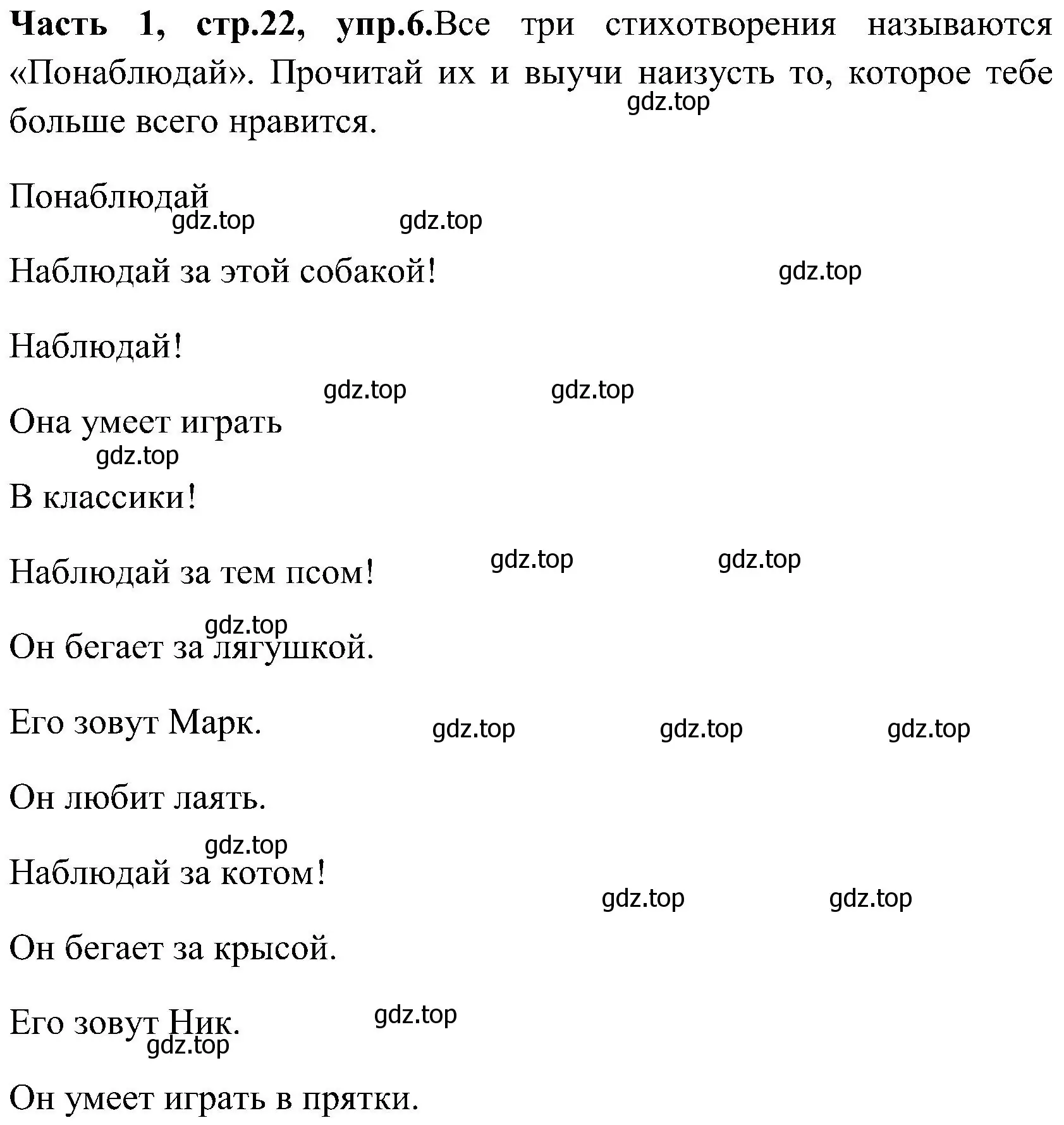 **Часть 1, стр.22, упр.6.**Все три стихотворения называются «Понаблюдай». Прочитай их и выучи наизусть то, которое тебе больше всего нравится.
gdz.top

Понаблюдай
gdz.top gdz.top

Наблюдай за этой собакой! gdz.top

Наблюдай!

gdz.top gdz.top

Она умеет играть
gdz.top

В классики!

Наблюдай за тем псом! gdz.top gdz.top

gdz.top
Он бегает за лягушкой.

Его зовут Марк. gdz.top gdz.top gdz.top

Он любит лаять.

gdz.top
Наблюдай за котом!
gdz.top gdz.top

Он бегает за крысой.

Его зовут Ник. gdz.top
gdz.top

Он умеет играть в прятки.